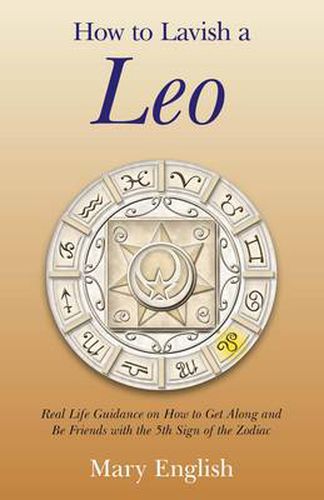 How to Lavish a
Leo

Real Life Guidance on How to Get Along and Be Friends with the 5th Sign of the Zodiac

Mary English